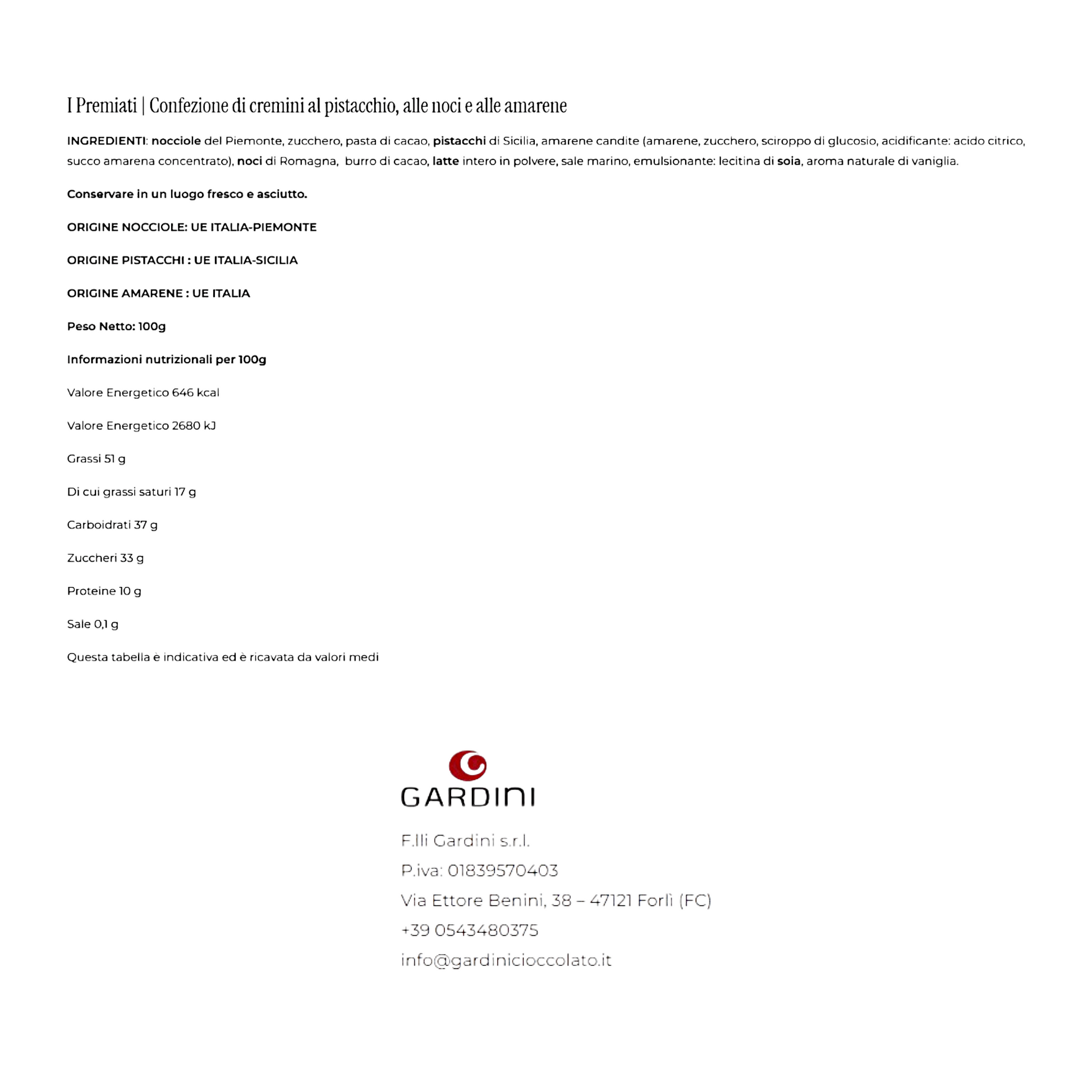 I Premiati | Confezione di cremini al pistacchio, alle noci e alle amarene

INGREDIENTI: nocciole del Piemonte, zucchero, pasta di cacao, pistacchi di Sicilia, amarene candite (amarene, zucchero, sciroppo di glucosio, acidificante: acido citrico, succo amarena concentrato), noci di Romagna, burro di cacao, latte intero in polvere, sale marino, emulsionante: lecitina di soia, aroma naturale di vaniglia.

Conservare in un luogo fresco e asciutto.

ORIGINE NOCCIOLE: UE ITALIA-PIEMONTE

ORIGINE PISTACCHI : UE ITALIA-SICILIA

ORIGINE AMARENE : UE ITALIA

Peso Netto: 100g

Informazioni nutrizionali per 100g

Valore Energetico 646 kcal

Valore Energetico 2680 kJ

Grassi 51 g

Di cui grassi saturi 17 g

Carboidrati 37 g

Zuccheri 33 g

Proteine 10 g

Sale 0,1 g

Questa tabella è indicativa ed è ricavata da valori medi

GARDINI

F.lli Gardini s.r.l.

P.iva: 01839570403

Via Ettore Benini, 38 – 47121 Forlì (FC)

+39 0543480375

info@gardinicioccolato.it